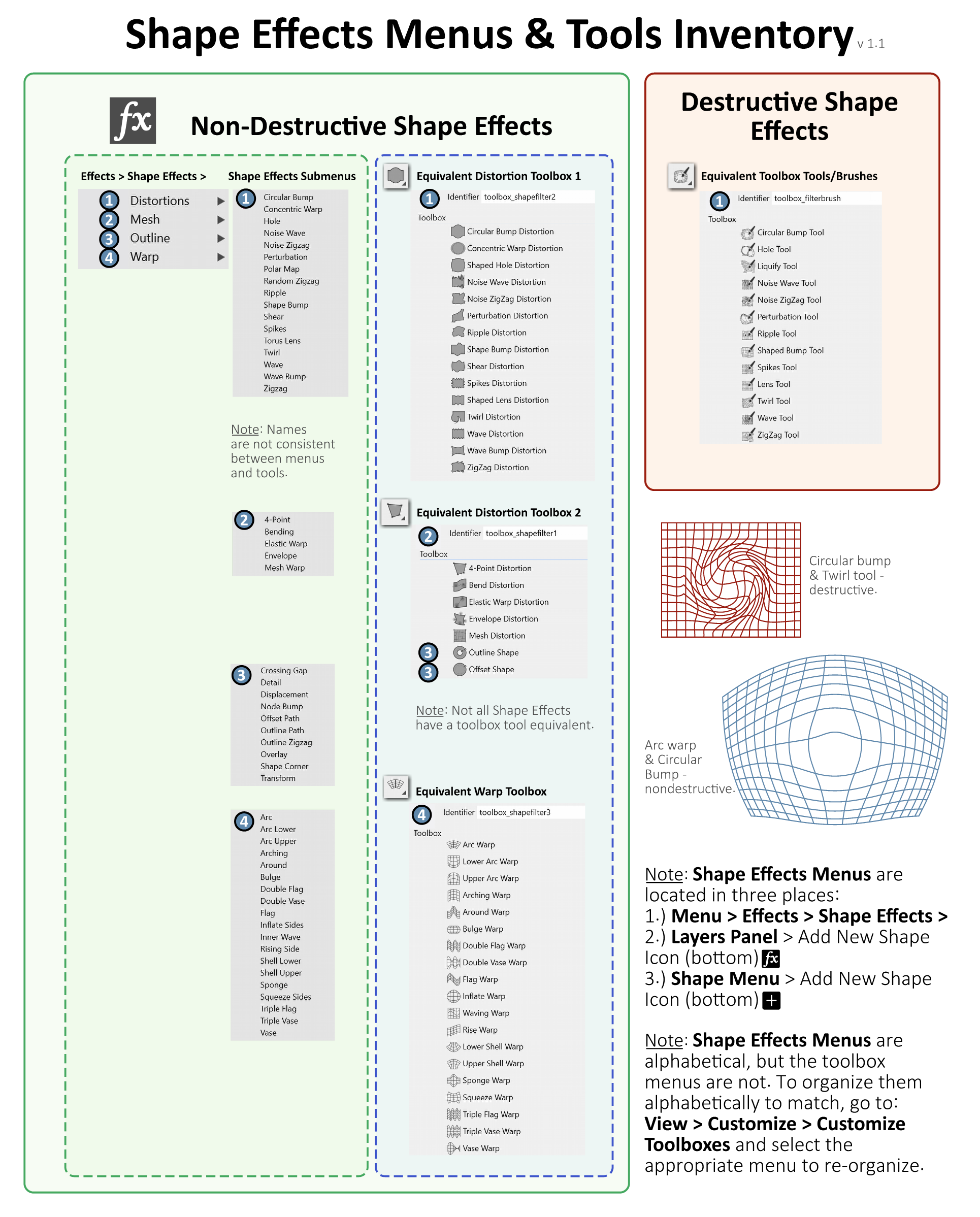 Shape Effects Menus & Tools Inventory v 1.1

fx

Non-Destructive Shape Effects

Effects > Shape Effects >

1 Distortions ▶
2 Mesh ▶
3 Outline ▶
4 Warp ▶

Shape Effects Submenus

1 Circular Bump
Concentric Warp
Hole
Noise Wave
Noise Zigzag
Perturbation
Polar Map
Random Zigzag
Ripple
Shape Bump
Shear
Spikes
Torus Lens
Twirl
Wave
Wave Bump
Zigzag

Note: Names are not consistent between menus and tools.

2 4-Point
Bending
Elastic Warp
Envelope
Mesh Warp

3 Crossing Gap
Detail
Displacement
Node Bump
Offset Path
Outline Path
Outline Zigzag
Overlay
Shape Corner
Transform

4 Arc
Arc Lower
Arc Upper
Arching
Around
Bulge
Double Flag
Double Vase
Flag
Inflate Sides
Inner Wave
Rising Side
Shell Lower
Shell Upper
Sponge
Squeeze Sides
Triple Flag
Triple Vase
Vase

Equivalent Distortion Toolbox 1

1 Identifier toolbox_shapefilter2
Toolbox
Circular Bump Distortion
Concentric Warp Distortion
Shaped Hole Distortion
Noise Wave Distortion
Noise ZigZag Distortion
Perturbation Distortion
Ripple Distortion
Shape Bump Distortion
Shear Distortion
Spikes Distortion
Shaped Lens Distortion
Twirl Distortion
Wave Distortion
Wave Bump Distortion
ZigZag Distortion

Equivalent Distortion Toolbox 2

2 Identifier toolbox_shapefilter1
Toolbox
4-Point Distortion
Bend Distortion
Elastic Warp Distortion
Envelope Distortion
Mesh Distortion
3 Outline Shape
3 Offset Shape

Note: Not all Shape Effects have a toolbox tool equivalent.

Equivalent Warp Toolbox

4 Identifier toolbox_shapefilter3
Toolbox
Arc Warp
Lower Arc Warp
Upper Arc Warp
Arching Warp
Around Warp
Bulge Warp
Double Flag Warp
Double Vase Warp
Flag Warp
Inflate Warp
Waving Warp
Rise Warp
Lower Shell Warp
Upper Shell Warp
Sponge Warp
Squeeze Warp
Triple Flag Warp
Triple Vase Warp
Vase Warp

Destructive Shape Effects

Equivalent Toolbox Tools/Brushes

1 Identifier toolbox_filterbrush
Toolbox
Circular Bump Tool
Hole Tool
Liquify Tool
Noise Wave Tool
Noise ZigZag Tool
Perturbation Tool
Ripple Tool
Shaped Bump Tool
Spikes Tool
Lens Tool
Twirl Tool
Wave Tool
ZigZag Tool

Circular bump & Twirl tool - destructive.

Arc warp & Circular Bump - nondestructive.

Note: Shape Effects Menus are located in three places:
1.) Menu > Effects > Shape Effects >
2.) Layers Panel > Add New Shape Icon (bottom) fx
3.) Shape Menu > Add New Shape Icon (bottom) +

Note: Shape Effects Menus are alphabetical, but the toolbox menus are not. To organize them alphabetically to match, go to: View > Customize > Customize Toolboxes and select the appropriate menu to re-organize.